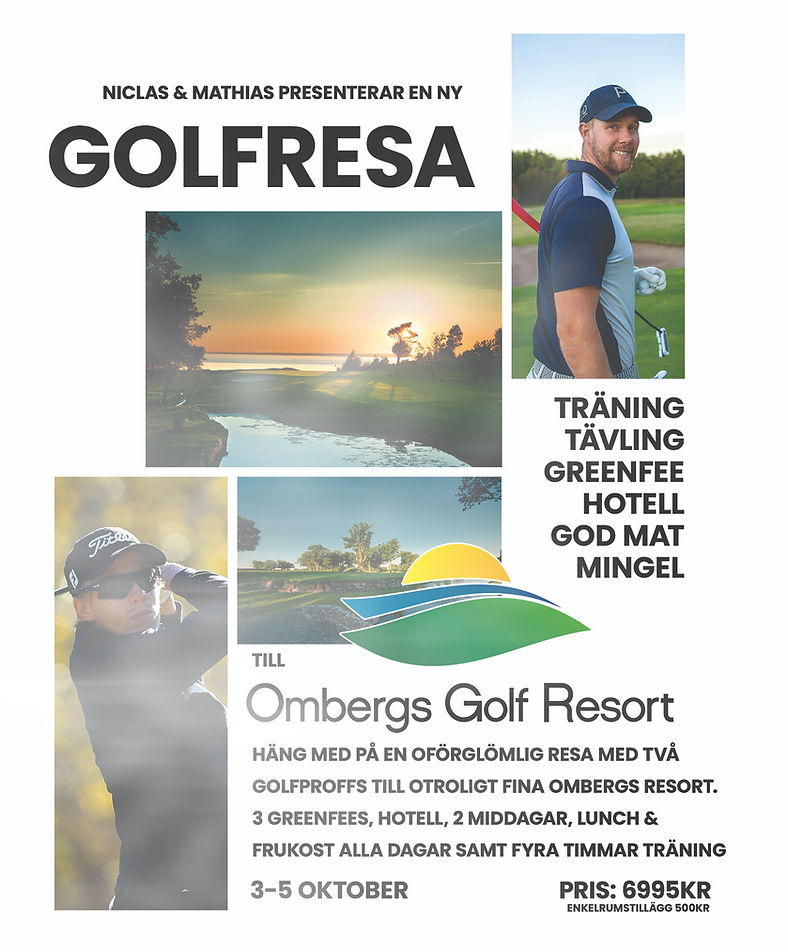 NICLAS & MATHIAS PRESENTERAR EN NY

GOLFRESA

TRÄNING
TÄVLING
GREENFEE
HOTELL
GOD MAT
MINGEL

Titleist

TILL

Ombergs Golf Resort

HÄNG MED PÅ EN OFÖRGLÖMLIG RESA MED TVÅ GOLFPROFFS TILL OTROLIGT FINA OMBERGS RESORT. 3 GREENFEES, HOTELL, 2 MIDDAGAR, LUNCH & FRUKOST ALLA DAGAR SAMT FYRA TIMMAR TRÄNING

3-5 OKTOBER

PRIS: 6995KR
ENKELRUMSTILLÄGG 500KR